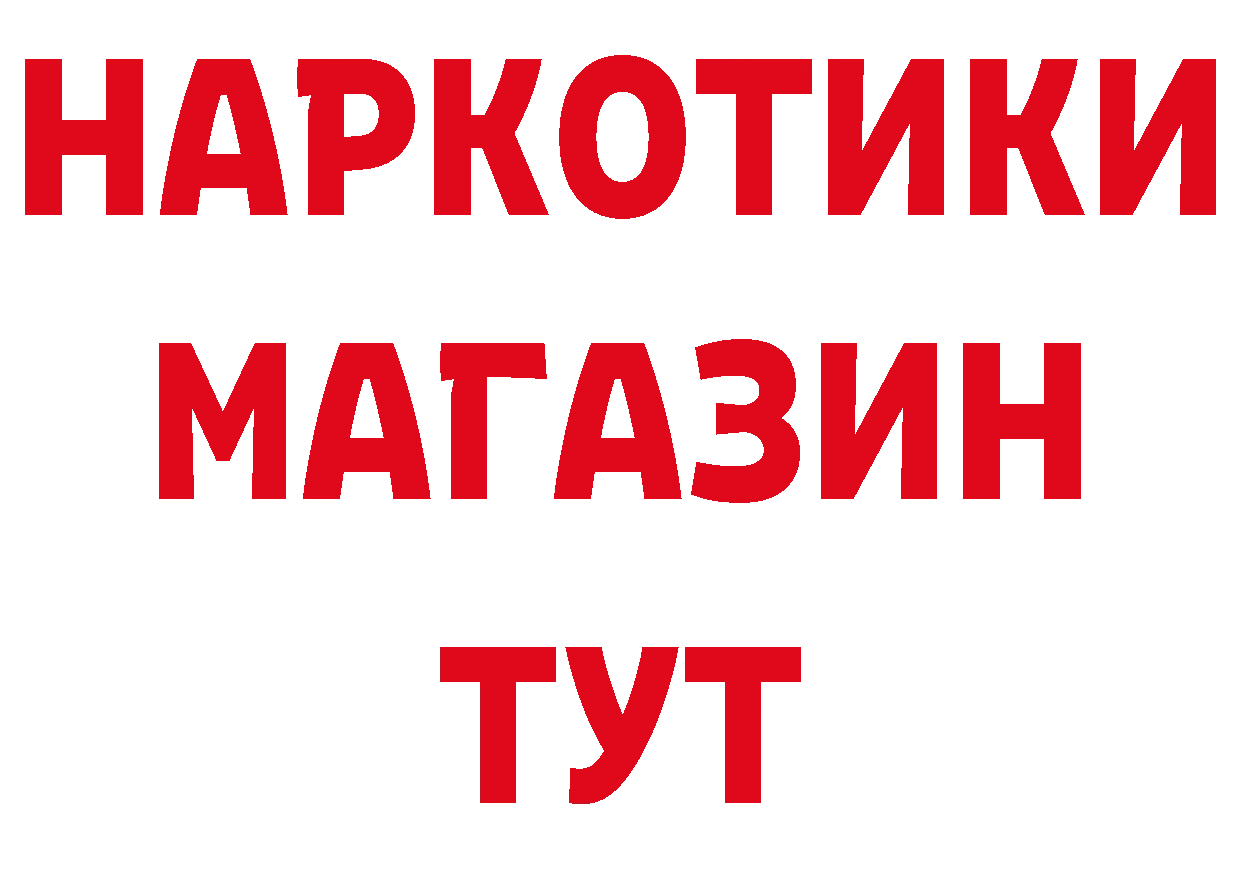 НАРКОТИКИ
МАГАЗИН
ТУТ